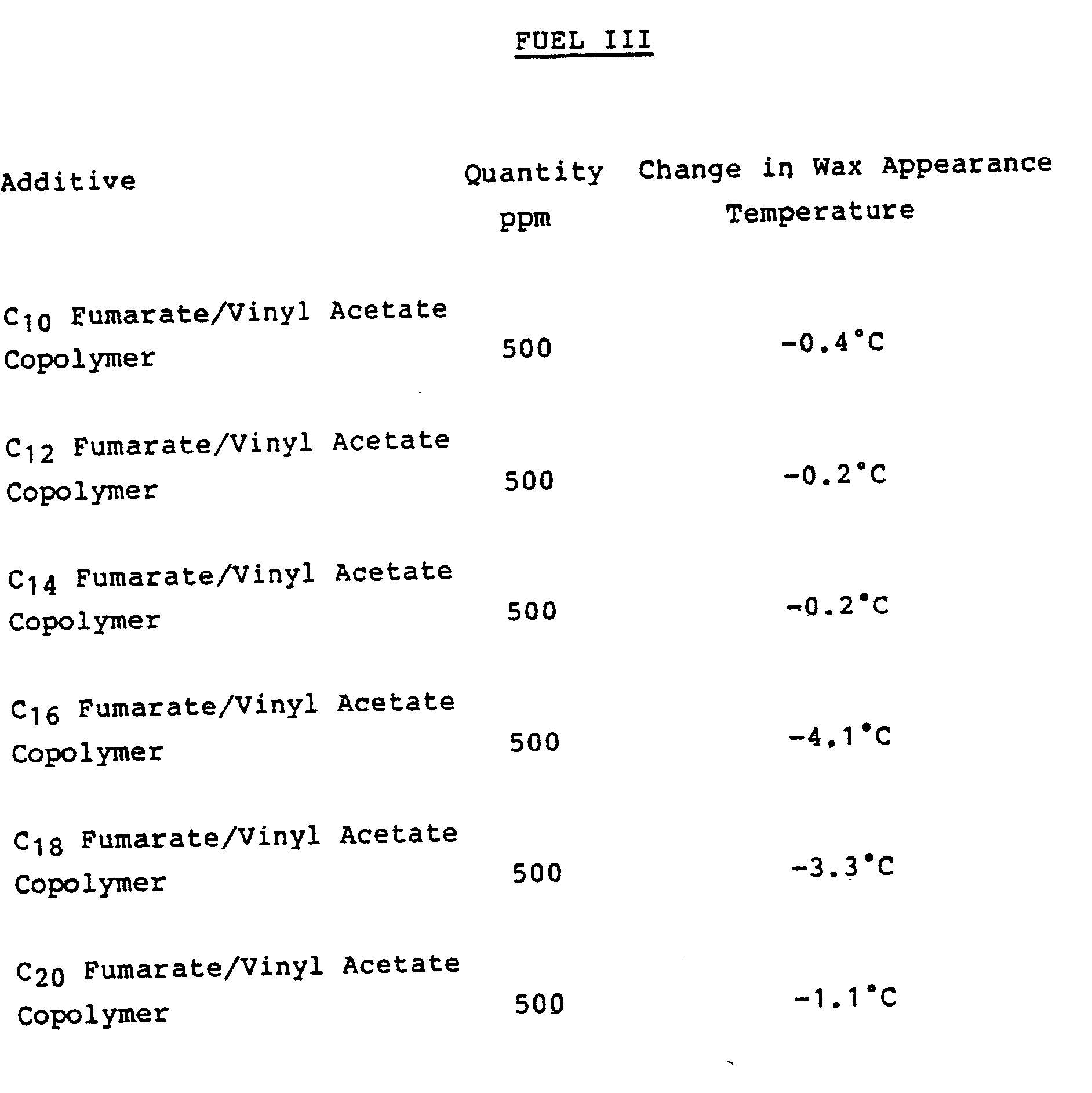 FUEL III

| Additive | Quantity ppm | Change in Wax Appearance Temperature |
|---|---|---|
| $C_{10}$ Fumarate/Vinyl Acetate Copolymer | 500 | -0.4°C |
| $C_{12}$ Fumarate/Vinyl Acetate Copolymer | 500 | -0.2°C |
| $C_{14}$ Fumarate/Vinyl Acetate Copolymer | 500 | -0.2°C |
| $C_{16}$ Fumarate/Vinyl Acetate Copolymer | 500 | -4.1°C |
| $C_{18}$ Fumarate/Vinyl Acetate Copolymer | 500 | -3.3°C |
| $C_{20}$ Fumarate/Vinyl Acetate Copolymer | 500 | -1.1°C |